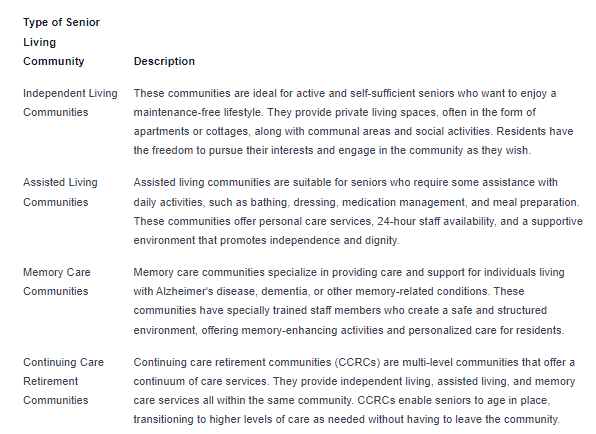 | Type of Senior Living Community | Description |
|---|---|
| Independent Living Communities | These communities are ideal for active and self-sufficient seniors who want to enjoy a maintenance-free lifestyle. They provide private living spaces, often in the form of apartments or cottages, along with communal areas and social activities. Residents have the freedom to pursue their interests and engage in the community as they wish. |
| Assisted Living Communities | Assisted living communities are suitable for seniors who require some assistance with daily activities, such as bathing, dressing, medication management, and meal preparation. These communities offer personal care services, 24-hour staff availability, and a supportive environment that promotes independence and dignity. |
| Memory Care Communities | Memory care communities specialize in providing care and support for individuals living with Alzheimer's disease, dementia, or other memory-related conditions. These communities have specially trained staff members who create a safe and structured environment, offering memory-enhancing activities and personalized care for residents. |
| Continuing Care Retirement Communities | Continuing care retirement communities (CCRCs) are multi-level communities that offer a continuum of care services. They provide independent living, assisted living, and memory care services all within the same community. CCRCs enable seniors to age in place, transitioning to higher levels of care as needed without having to leave the community. |